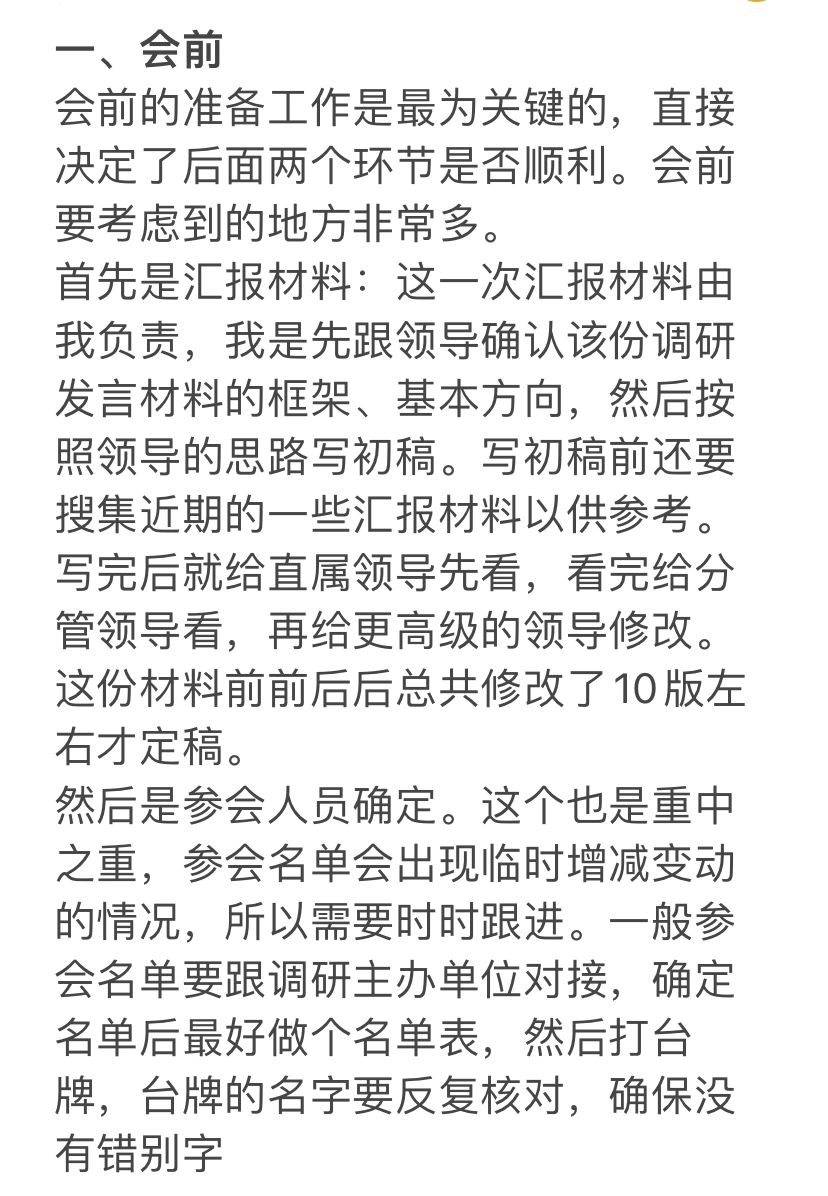 一、会前
会前的准备工作是最为关键的，直接决定了后面两个环节是否顺利。会前要考虑到的地方非常多。
首先是汇报材料：这一次汇报材料由我负责，我是先跟领导确认该份调研发言材料的框架、基本方向，然后按照领导的思路写初稿。写初稿前还要搜集近期的一些汇报材料以供参考。写完后就给直属领导先看，看完给分管领导看，再给更高级的领导修改。这份材料前前后后总共修改了10版左右才定稿。
然后是参会人员确定。这个也是重中之重，参会名单会出现临时增减变动的情况，所以需要时时跟进。一般参会名单要跟调研主办单位对接，确定名单后最好做个名单表，然后打台牌，台牌的名字要反复核对，确保没有错别字